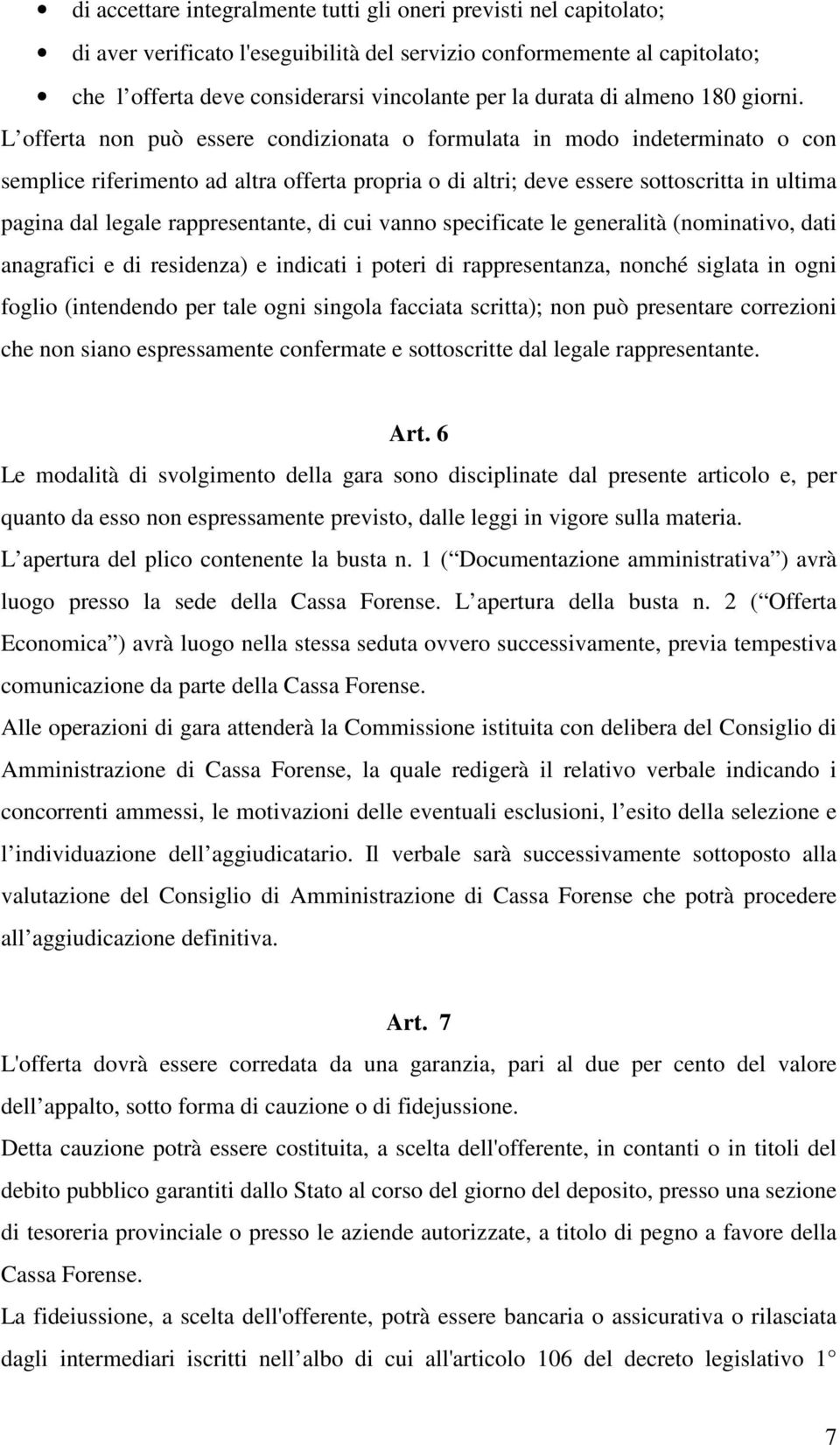 • di accettare integralmente tutti gli oneri previsti nel capitolato;
• di aver verificato l'eseguibilità del servizio conformemente al capitolato;
• che l offerta deve considerarsi vincolante per la durata di almeno 180 giorni.

L offerta non può essere condizionata o formulata in modo indeterminato o con semplice riferimento ad altra offerta propria o di altri; deve essere sottoscritta in ultima pagina dal legale rappresentante, di cui vanno specificate le generalità (nominativo, dati anagrafici e di residenza) e indicati i poteri di rappresentanza, nonché siglata in ogni foglio (intendendo per tale ogni singola facciata scritta); non può presentare correzioni che non siano espressamente confermate e sottoscritte dal legale rappresentante.

Art. 6

Le modalità di svolgimento della gara sono disciplinate dal presente articolo e, per quanto da esso non espressamente previsto, dalle leggi in vigore sulla materia.

L apertura del plico contenente la busta n. 1 ( Documentazione amministrativa ) avrà luogo presso la sede della Cassa Forense. L apertura della busta n. 2 ( Offerta Economica ) avrà luogo nella stessa seduta ovvero successivamente, previa tempestiva comunicazione da parte della Cassa Forense.

Alle operazioni di gara attenderà la Commissione istituita con delibera del Consiglio di Amministrazione di Cassa Forense, la quale redigerà il relativo verbale indicando i concorrenti ammessi, le motivazioni delle eventuali esclusioni, l esito della selezione e l individuazione dell aggiudicatario. Il verbale sarà successivamente sottoposto alla valutazione del Consiglio di Amministrazione di Cassa Forense che potrà procedere all aggiudicazione definitiva.

Art. 7

L'offerta dovrà essere corredata da una garanzia, pari al due per cento del valore dell appalto, sotto forma di cauzione o di fidejussione.

Detta cauzione potrà essere costituita, a scelta dell'offerente, in contanti o in titoli del debito pubblico garantiti dallo Stato al corso del giorno del deposito, presso una sezione di tesoreria provinciale o presso le aziende autorizzate, a titolo di pegno a favore della Cassa Forense.

La fideiussione, a scelta dell'offerente, potrà essere bancaria o assicurativa o rilasciata dagli intermediari iscritti nell albo di cui all'articolo 106 del decreto legislativo 1°

7